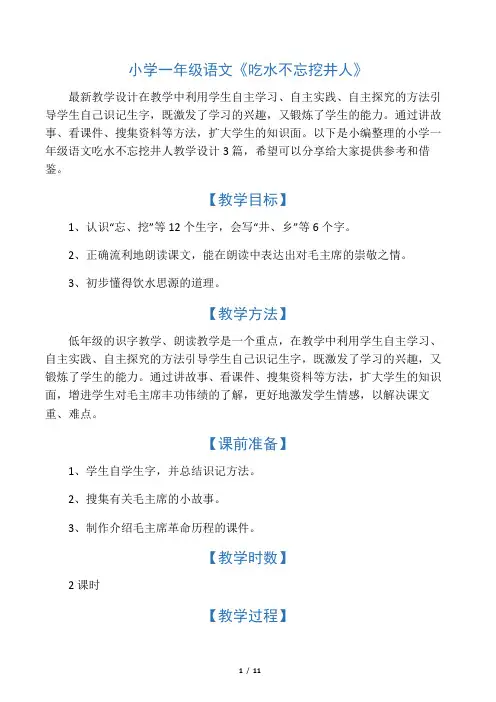 小学一年级语文《吃水不忘挖井人》

最新教学设计在教学中利用学生自主学习、自主实践、自主探究的方法引导学生自己识记生字，既激发了学习的兴趣，又锻炼了学生的能力。通过讲故事、看课件、搜集资料等方法，扩大学生的知识面。以下是小编整理的小学一年级语文吃水不忘挖井人教学设计3篇，希望可以分享给大家提供参考和借鉴。

【教学目标】

1、认识“忘、挖”等12个生字，会写“井、乡”等6个字。

2、正确流利地朗读课文，能在朗读中表达出对毛主席的崇敬之情。

3、初步懂得饮水思源的道理。

【教学方法】

低年级的识字教学、朗读教学是一个重点，在教学中利用学生自主学习、自主实践、自主探究的方法引导学生自己识记生字，既激发了学习的兴趣，又锻炼了学生的能力。通过讲故事、看课件、搜集资料等方法，扩大学生的知识面，增进学生对毛主席丰功伟绩的了解，更好地激发学生情感，以解决课文重、难点。

【课前准备】

1、学生自学生字，并总结识记方法。

2、搜集有关毛主席的小故事。

3、制作介绍毛主席革命历程的课件。

【教学时数】

2课时

【教学过程】

1 / 11